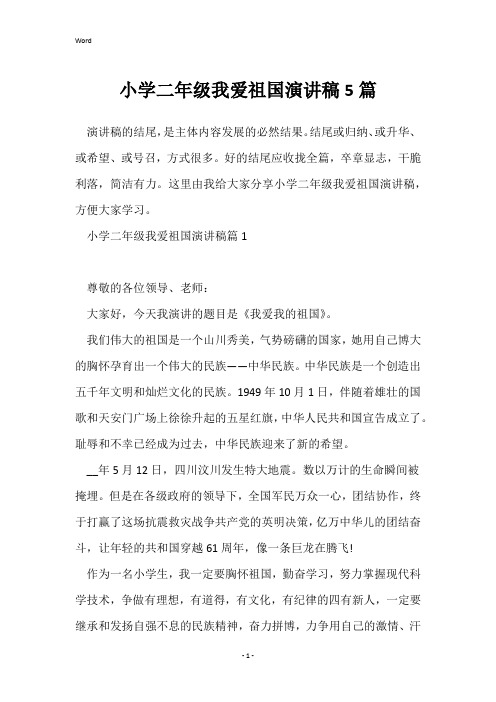 Word

小学二年级我爱祖国演讲稿5篇

演讲稿的结尾，是主体内容发展的必然结果。结尾或归纳、或升华、或希望、或号召，方式很多。好的结尾应收拢全篇，卒章显志，干脆利落，简洁有力。这里由我给大家分享小学二年级我爱祖国演讲稿，方便大家学习。

小学二年级我爱祖国演讲稿篇1

尊敬的各位领导、老师：

大家好，今天我演讲的题目是《我爱我的祖国》。

我们伟大的祖国是一个山川秀美，气势磅礴的国家，她用自己博大的胸怀孕育出一个伟大的民族——中华民族。中华民族是一个创造出五千年文明和灿烂文化的民族。1949年10月1日，伴随着雄壮的国歌和天安门广场上徐徐升起的五星红旗，中华人民共和国宣告成立了。耻辱和不幸已经成为过去，中华民族迎来了新的希望。

__年5月12日，四川汶川发生特大地震。数以万计的生命瞬间被掩埋。但是在各级政府的领导下，全国军民万众一心，团结协作，终于打赢了这场抗震救灾战争共产党的英明决策，亿万中华儿的团结奋斗，让年轻的共和国穿越61周年，像一条巨龙在腾飞!

作为一名小学生，我一定要胸怀祖国，勤奋学习，努力掌握现代科学技术，争做有理想，有道得，有文化，有纪律的四有新人，一定要继承和发扬自强不息的民族精神，奋力拼博，力争用自己的激情、汗

- 1 -